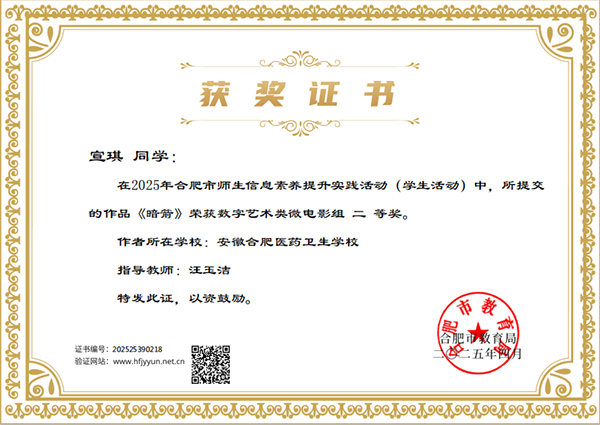 获奖证书

宣琪 同学：

在2025年合肥市师生信息素养提升实践活动（学生活动）中，所提交的作品《暗箭》荣获数字艺术类微电影组 二 等奖。

作者所在学校：安徽合肥医药卫生学校

指导教师：汪玉洁

特发此证，以资鼓励。

证书编号：202525390218
验证网站：www.hfjyyun.net.cn

合肥市教育局
合肥市教育局
二〇二五年四月